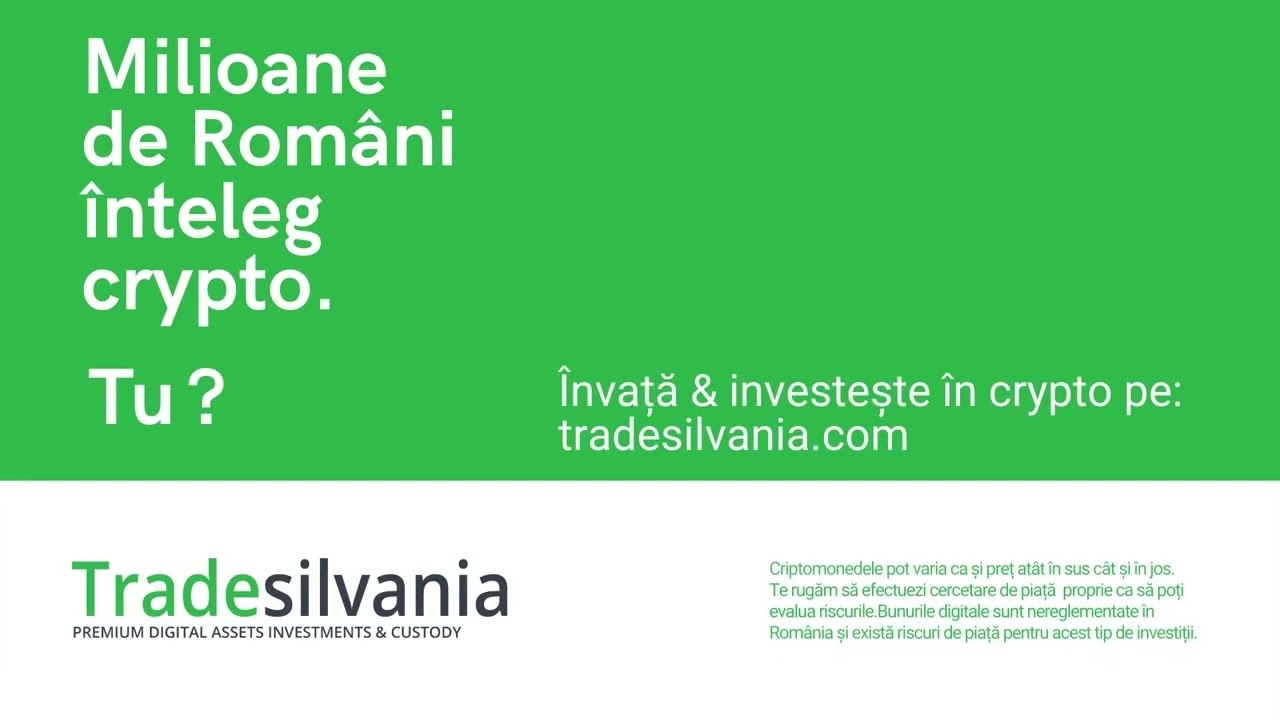 Milioane de Români înteleg crypto.

Tu ?

Învață & investește în crypto pe: tradesilvania.com

Tradesilvania
PREMIUM DIGITAL ASSETS INVESTMENTS & CUSTODY

Criptomonedele pot varia ca și preț atât în sus cât și în jos. Te rugăm să efectuezi cercetare de piață proprie ca să poți evalua riscurile.Bunurile digitale sunt nereglementate în România și există riscuri de piață pentru acest tip de investiții.